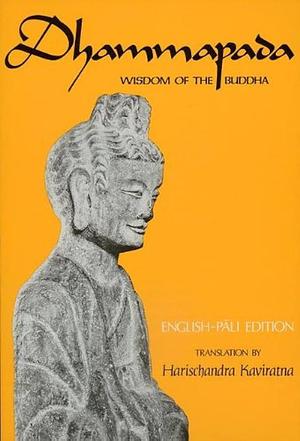 Dhammapada
WISDOM OF THE BUDDHA

ENGLISH-PĀLI EDITION

TRANSLATION BY
Harischandra Kaviratna